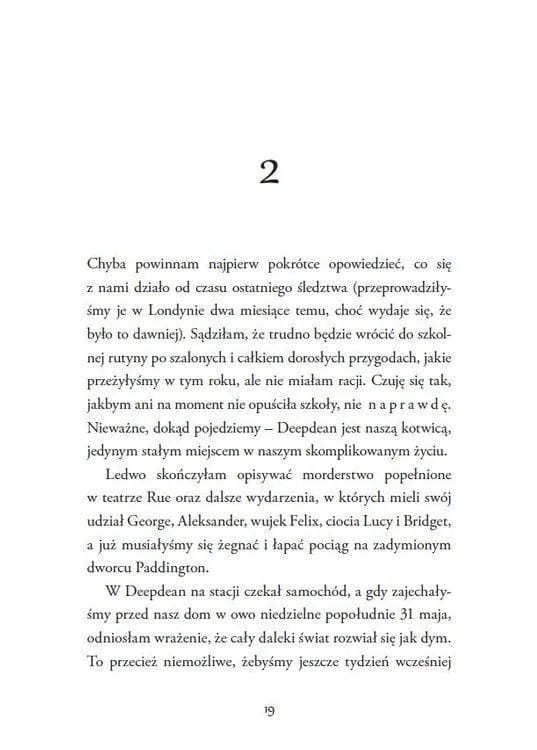 2

Chyba powinnam najpierw pokrótce opowiedzieć, co się z nami działo od czasu ostatniego śledztwa (przeprowadziłyśmy je w Londynie dwa miesiące temu, choć wydaje się, że było to dawniej). Sądziłam, że trudno będzie wrócić do szkolnej rutyny po szalonych i całkiem dorosłych przygodach, jakie przeżyłyśmy w tym roku, ale nie miałam racji. Czuję się tak, jakbym ani na moment nie opuściła szkoły, nie n a p r a w d ę. Nieważne, dokąd pojedziemy – Deepdean jest naszą kotwicą, jedynym stałym miejscem w naszym skomplikowanym życiu.

Ledwo skończyłam opisywać morderstwo popełnione w teatrze Rue oraz dalsze wydarzenia, w których mieli swój udział George, Aleksander, wujek Felix, ciocia Lucy i Bridget, a już musiałyśmy się żegnać i łapać pociąg na zadymionym dworcu Paddington.

W Deepdean na stacji czekał samochód, a gdy zajechałyśmy przed nasz dom w owo niedzielne popołudnie 31 maja, odniosłam wrażenie, że cały daleki świat rozwiał się jak dym. To przecież niemożliwe, żebyśmy jeszcze tydzień wcześniej

19